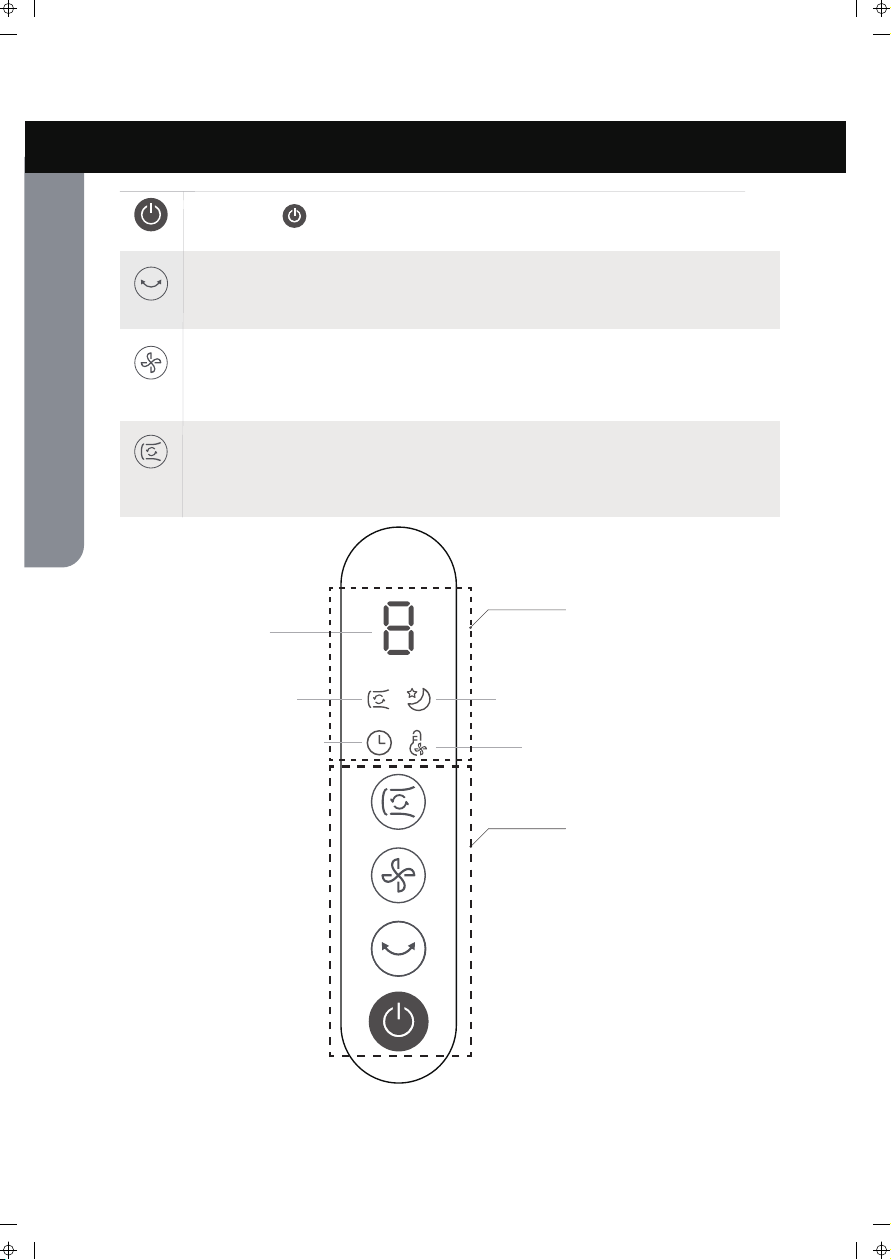 8